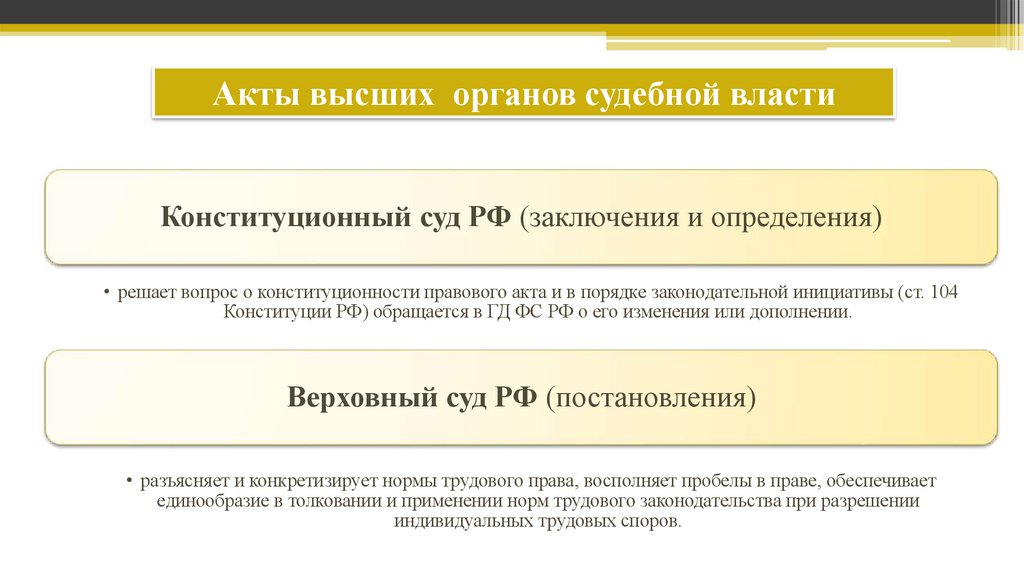 Акты высших органов судебной власти

Конституционный суд РФ (заключения и определения)

• решает вопрос о конституционности правового акта и в порядке законодательной инициативы (ст. 104 Конституции РФ) обращается в ГД ФС РФ о его изменения или дополнении.

Верховный суд РФ (постановления)

• разъясняет и конкретизирует нормы трудового права, восполняет пробелы в праве, обеспечивает единообразие в толковании и применении норм трудового законодательства при разрешении индивидуальных трудовых споров.